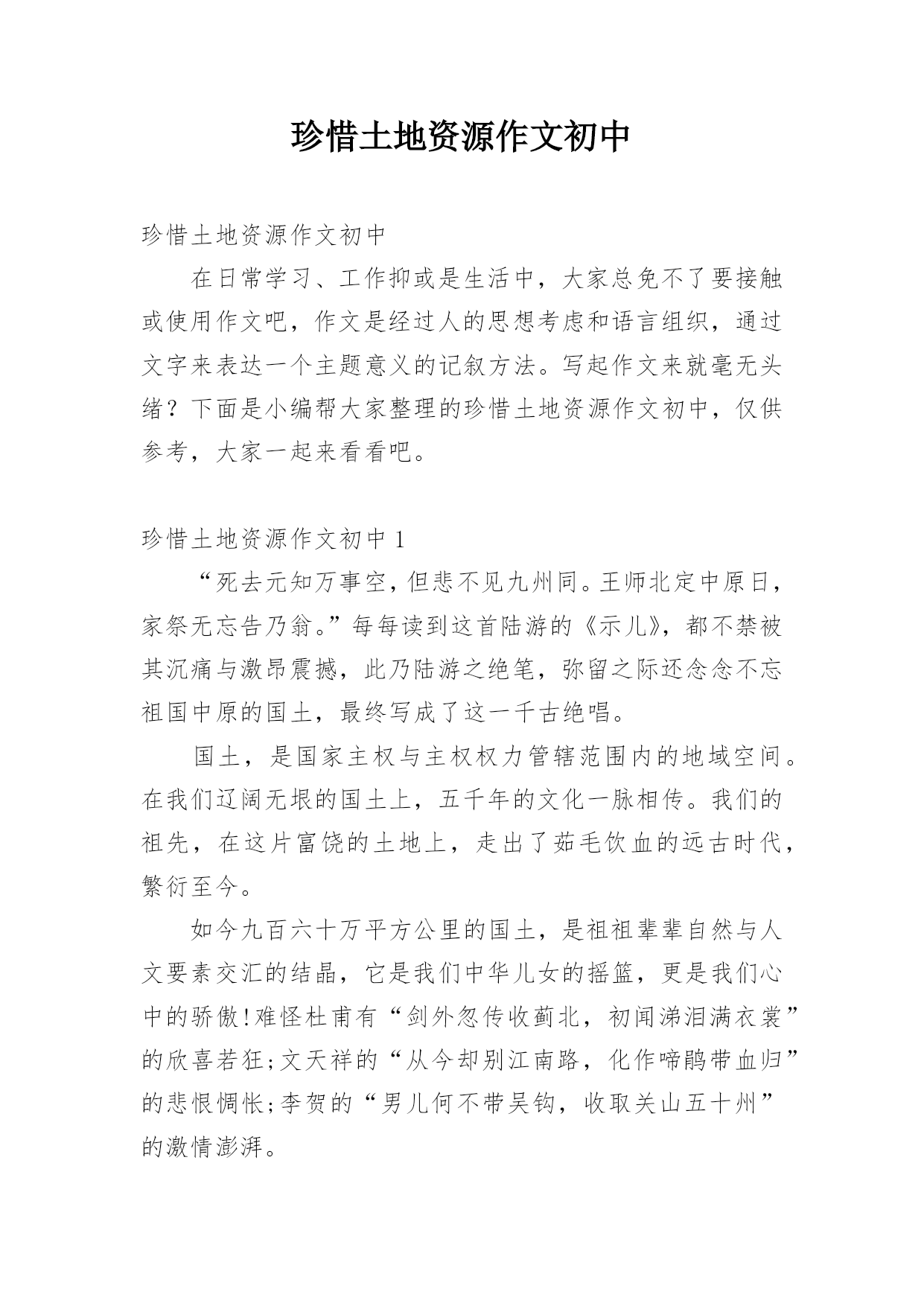 珍惜土地资源作文初中

珍惜土地资源作文初中

在日常学习、工作抑或是生活中，大家总免不了要接触或使用作文吧，作文是经过人的思想考虑和语言组织，通过文字来表达一个主题意义的记叙方法。写起作文来就毫无头绪？下面是小编帮大家整理的珍惜土地资源作文初中，仅供参考，大家一起来看看吧。

珍惜土地资源作文初中 1

“死去元知万事空，但悲不见九州同。王师北定中原日，家祭无忘告乃翁。”每每读到这首陆游的《示儿》，都不禁被其沉痛与激昂震撼，此乃陆游之绝笔，弥留之际还念念不忘祖国中原的国土，最终写成了这一千古绝唱。

国土，是国家主权与主权权力管辖范围内的地域空间。在我们辽阔无垠的国土上，五千年的文化一脉相传。我们的祖先，在这片富饶的土地上，走出了茹毛饮血的远古时代，繁衍至今。

如今九百六十万平方公里的国土，是祖祖辈辈自然与人文要素交汇的结晶，它是我们中华儿女的摇篮，更是我们心中的骄傲！难怪杜甫有“剑外忽传收蓟北，初闻涕泪满衣裳”的欣喜若狂；文天祥的“从今却别江南路，化作啼鹃带血归”的悲恨惆怅；李贺的“男儿何不带吴钩，收取关山五十州”的激情澎湃。